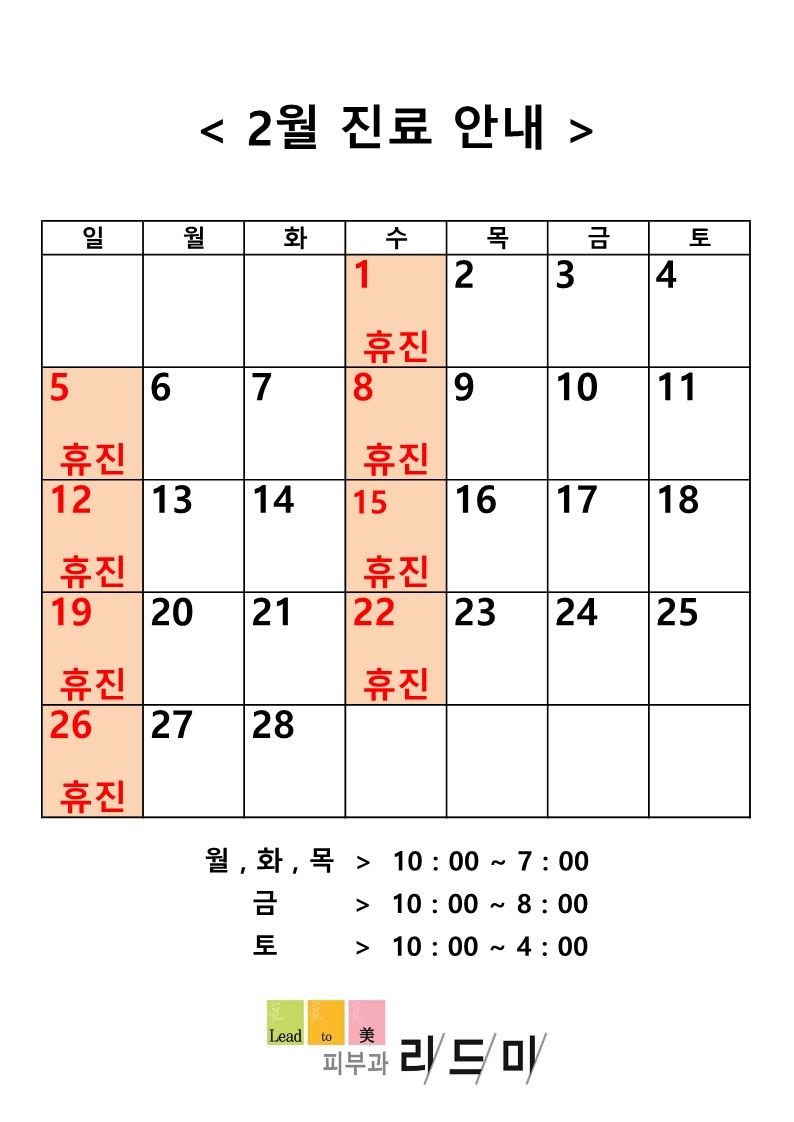 < 2월 진료 안내 >

| 일 | 월 | 화 | 수 | 목 | 금 | 토 |
|---|---|---|---|---|---|---|
| | | | 1 휴진 | 2 | 3 | 4 |
| 5 휴진 | 6 | 7 | 8 휴진 | 9 | 10 | 11 |
| 12 휴진 | 13 | 14 | 15 휴진 | 16 | 17 | 18 |
| 19 휴진 | 20 | 21 | 22 휴진 | 23 | 24 | 25 |
| 26 휴진 | 27 | 28 | | | | |

월 , 화 , 목 > 10 : 00 ~ 7 : 00
금 > 10 : 00 ~ 8 : 00
토 > 10 : 00 ~ 4 : 00

Lead to 美
피부과 리드미